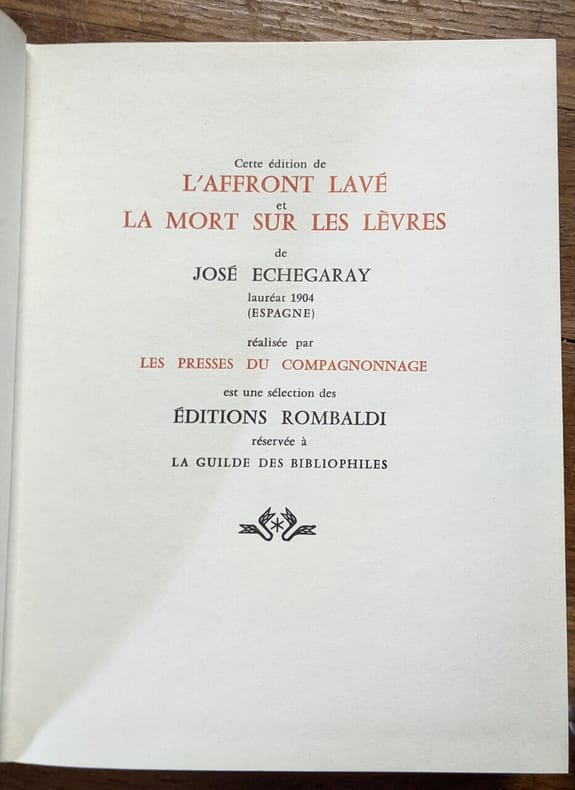 Cette édition de
L'AFFRONT LAVÉ
et
LA MORT SUR LES LÈVRES
de
JOSÉ ECHEGARAY
lauréat 1904
(ESPAGNE)
réalisée par
LES PRESSES DU COMPAGNONNAGE
est une sélection des
ÉDITIONS ROMBALDI
réservée à
LA GUILDE DES BIBLIOPHILES